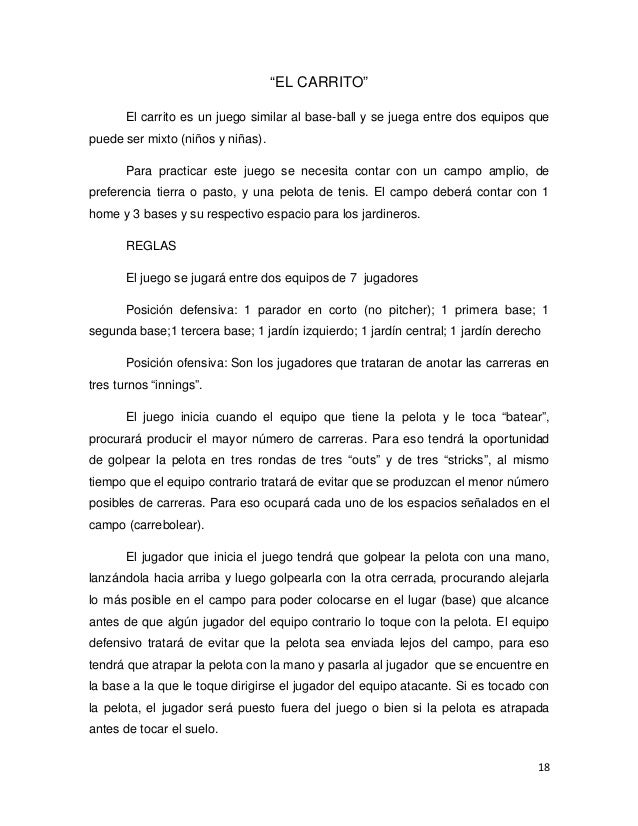 “EL CARRITO”

El carrito es un juego similar al base-ball y se juega entre dos equipos que puede ser mixto (niños y niñas).

Para practicar este juego se necesita contar con un campo amplio, de preferencia tierra o pasto, y una pelota de tenis. El campo deberá contar con 1 home y 3 bases y su respectivo espacio para los jardineros.

REGLAS

El juego se jugará entre dos equipos de 7 jugadores

Posición defensiva: 1 parador en corto (no pitcher); 1 primera base; 1 segunda base;1 tercera base; 1 jardín izquierdo; 1 jardín central; 1 jardín derecho

Posición ofensiva: Son los jugadores que trataran de anotar las carreras en tres turnos “innings”.

El juego inicia cuando el equipo que tiene la pelota y le toca “batear”, procurará producir el mayor número de carreras. Para eso tendrá la oportunidad de golpear la pelota en tres rondas de tres “outs” y de tres “stricks”, al mismo tiempo que el equipo contrario tratará de evitar que se produzcan el menor número posibles de carreras. Para eso ocupará cada uno de los espacios señalados en el campo (carrebolear).

El jugador que inicia el juego tendrá que golpear la pelota con una mano, lanzándola hacia arriba y luego golpearla con la otra cerrada, procurando alejarla lo más posible en el campo para poder colocarse en el lugar (base) que alcance antes de que algún jugador del equipo contrario lo toque con la pelota. El equipo defensivo tratará de evitar que la pelota sea enviada lejos del campo, para eso tendrá que atrapar la pelota con la mano y pasarla al jugador que se encuentre en la base a la que le toque dirigirse el jugador del equipo atacante. Si es tocado con la pelota, el jugador será puesto fuera del juego o bien si la pelota es atrapada antes de tocar el suelo.

18